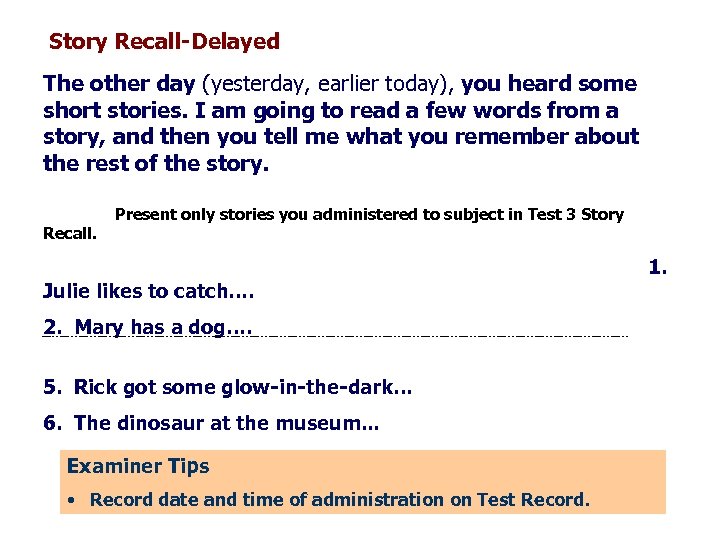 Story Recall-Delayed

The other day (yesterday, earlier today), you heard some short stories. I am going to read a few words from a story, and then you tell me what you remember about the rest of the story.

Present only stories you administered to subject in Test 3 Story Recall.

1.

Julie likes to catch….

2. Mary has a dog….

5. Rick got some glow-in-the-dark…

6. The dinosaur at the museum…

Examiner Tips

• Record date and time of administration on Test Record.